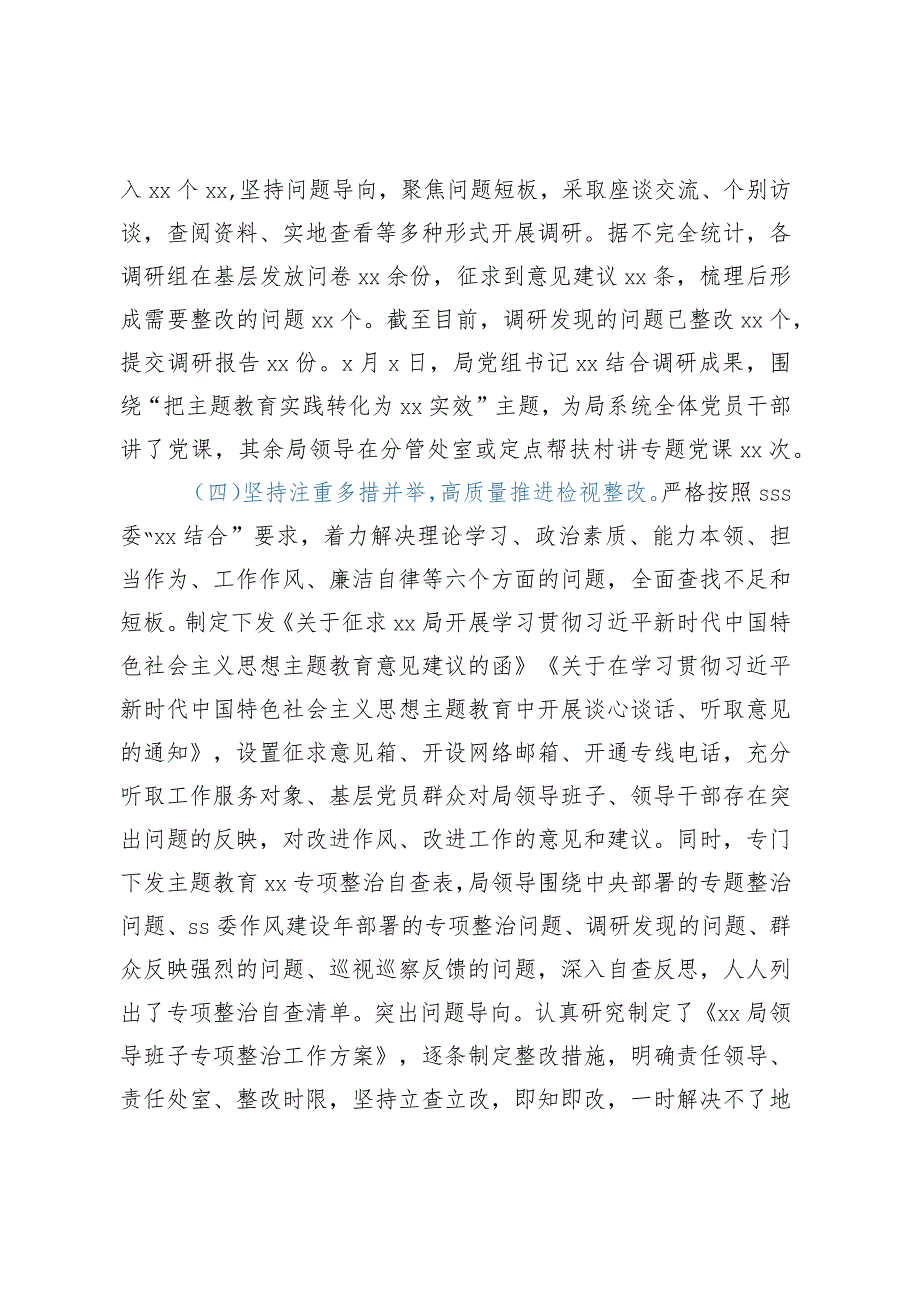 入 xx 个 xx,坚持问题导向，聚焦问题短板，采取座谈交流、个别访谈，查阅资料、实地查看等多种形式开展调研。据不完全统计，各调研组在基层发放问卷 xx 余份，征求到意见建议 xx 条，梳理后形成需要整改的问题 xx 个。截至目前，调研发现的问题已整改 xx 个，提交调研报告 xx 份。x 月 x 日，局党组书记 xx 结合调研成果，围绕“把主题教育实践转化为 xx 实效”主题，为局系统全体党员干部讲了党课，其余局领导在分管处室或定点帮扶村讲专题党课 xx 次。

（四）坚持注重多措并举，高质量推进检视整改。严格按照 sss 委“xx 结合”要求，着力解决理论学习、政治素质、能力本领、担当作为、工作作风、廉洁自律等六个方面的问题，全面查找不足和短板。制定下发《关于征求 xx 局开展学习贯彻习近平新时代中国特色社会主义思想主题教育意见建议的函》《关于在学习贯彻习近平新时代中国特色社会主义思想主题教育中开展谈心谈话、听取意见的通知》，设置征求意见箱、开设网络邮箱、开通专线电话，充分听取工作服务对象、基层党员群众对局领导班子、领导干部存在突出问题的反映，对改进作风、改进工作的意见和建议。同时，专门下发主题教育 xx 专项整治自查表，局领导围绕中央部署的专题整治问题、ss 委作风建设年部署的专项整治问题、调研发现的问题、群众反映强烈的问题、巡视巡察反馈的问题，深入自查反思，人人列出了专项整治自查清单。突出问题导向。认真研究制定了《xx 局领导班子专项整治工作方案》，逐条制定整改措施，明确责任领导、责任处室、整改时限，坚持立查立改，即知即改，一时解决不了地